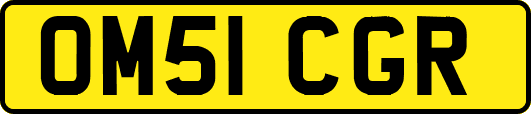 OM51 CGR